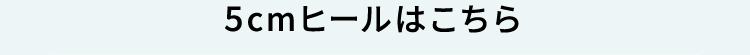 5cmヒールはこちら